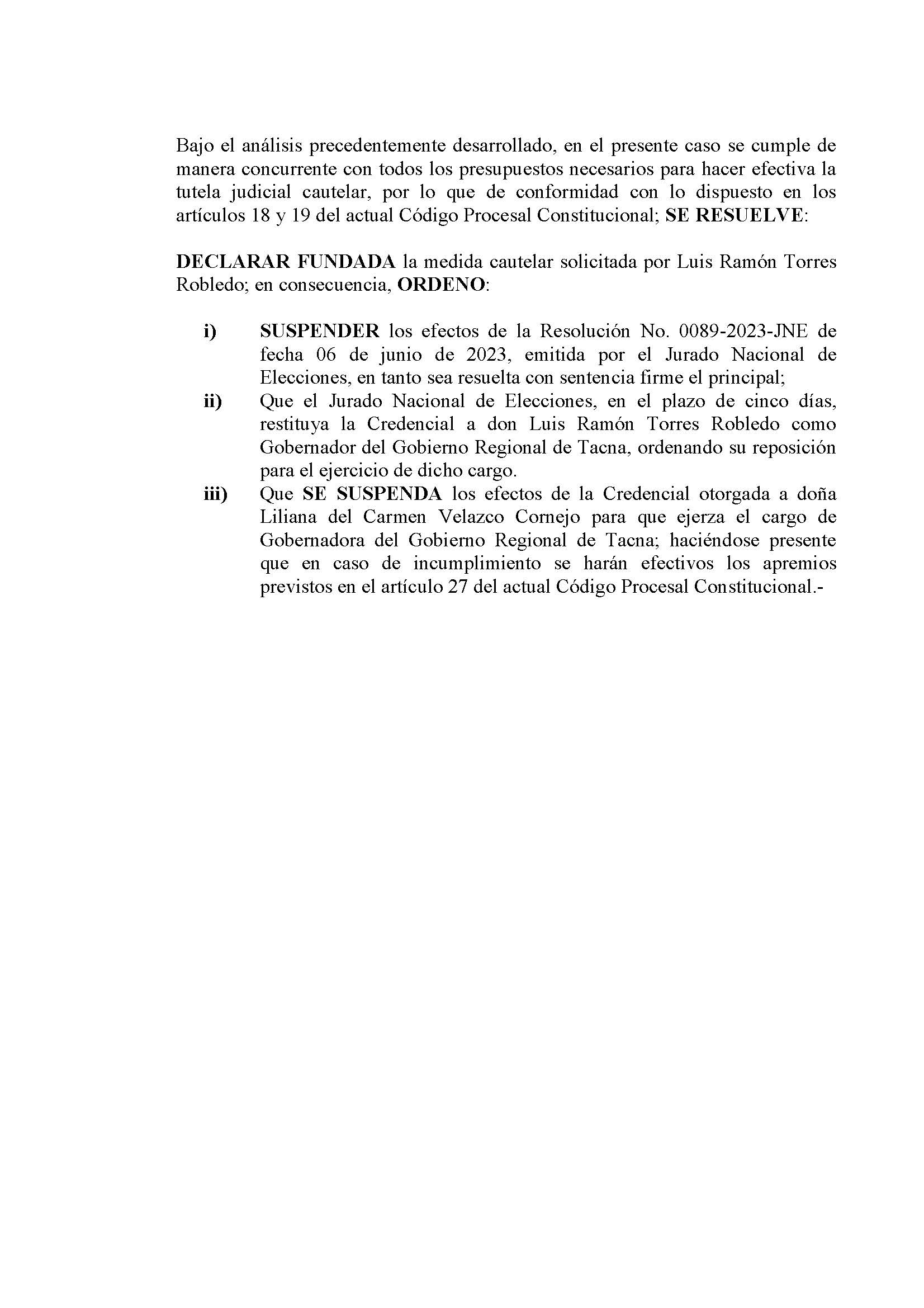 Bajo el análisis precedentemente desarrollado, en el presente caso se cumple de manera concurrente con todos los presupuestos necesarios para hacer efectiva la tutela judicial cautelar, por lo que de conformidad con lo dispuesto en los artículos 18 y 19 del actual Código Procesal Constitucional; SE RESUELVE:

DECLARAR FUNDADA la medida cautelar solicitada por Luis Ramón Torres Robledo; en consecuencia, ORDENO:

i) SUSPENDER los efectos de la Resolución No. 0089-2023-JNE de fecha 06 de junio de 2023, emitida por el Jurado Nacional de Elecciones, en tanto sea resuelta con sentencia firme el principal;

ii) Que el Jurado Nacional de Elecciones, en el plazo de cinco días, restituya la Credencial a don Luis Ramón Torres Robledo como Gobernador del Gobierno Regional de Tacna, ordenando su reposición para el ejercicio de dicho cargo.

iii) Que SE SUSPENDA los efectos de la Credencial otorgada a doña Liliana del Carmen Velazco Cornejo para que ejerza el cargo de Gobernadora del Gobierno Regional de Tacna; haciéndose presente que en caso de incumplimiento se harán efectivos los apremios previstos en el artículo 27 del actual Código Procesal Constitucional.-